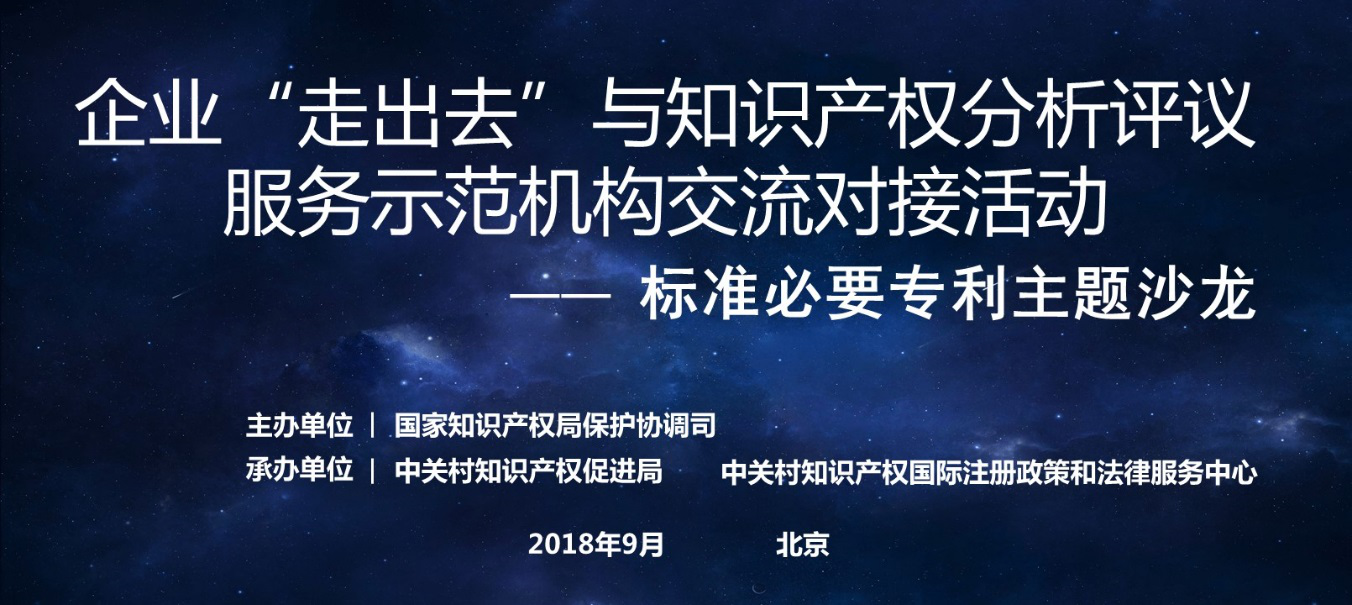 企业“走出去”与知识产权分析评议服务示范机构交流对接活动

—— 标准必要专利主题沙龙

主办单位 | 国家知识产权局保护协调司

承办单位 | 中关村知识产权促进局 中关村知识产权国际注册政策和法律服务中心

2018年9月 北京